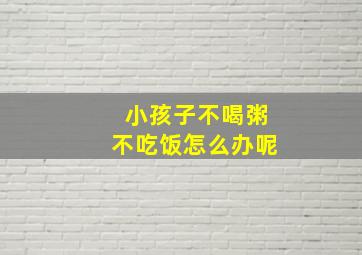 小孩子不喝粥
不吃饭怎么办呢